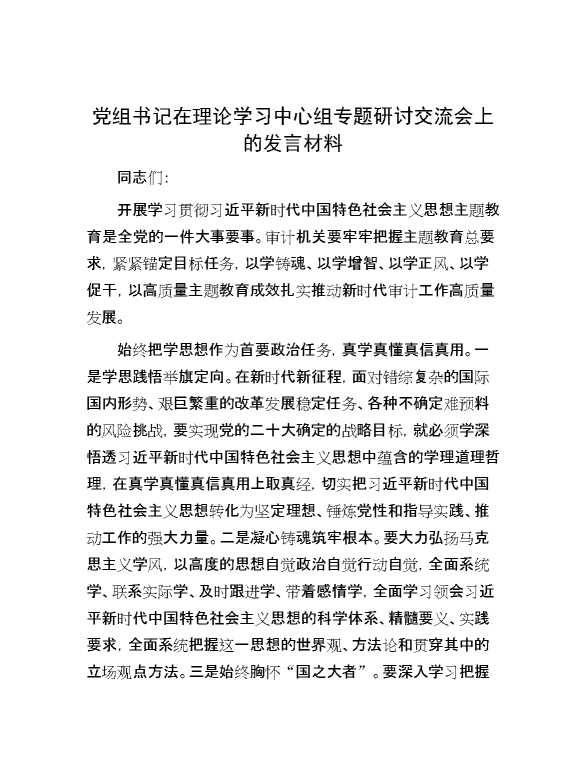 党组书记在理论学习中心组专题研讨交流会上的发言材料

同志们：

开展学习贯彻习近平新时代中国特色社会主义思想主题教育是全党的一件大事要事。审计机关要牢牢把握主题教育总要求，紧紧锚定目标任务，以学铸魂、以学增智、以学正风、以学促干，以高质量主题教育成效扎实推动新时代审计工作高质量发展。

始终把学思想作为首要政治任务，真学真懂真信真用。一是学思践悟举旗定向。在新时代新征程，面对错综复杂的国际国内形势、艰巨繁重的改革发展稳定任务、各种不确定难预料的风险挑战，要实现党的二十大确定的战略目标，就必须学深悟透习近平新时代中国特色社会主义思想中蕴含的学理道理哲理，在真学真懂真信真用上取真经，切实把习近平新时代中国特色社会主义思想转化为坚定理想、锤炼党性和指导实践、推动工作的强大力量。二是凝心铸魂筑牢根本。要大力弘扬马克思主义学风，以高度的思想自觉政治自觉行动自觉，全面系统学、联系实际学、及时跟进学、带着感情学，全面学习领会习近平新时代中国特色社会主义思想的科学体系、精髓要义、实践要求，全面系统把握这一思想的世界观、方法论和贯穿其中的立场观点方法。三是始终胸怀“国之大者”。要深入学习把握